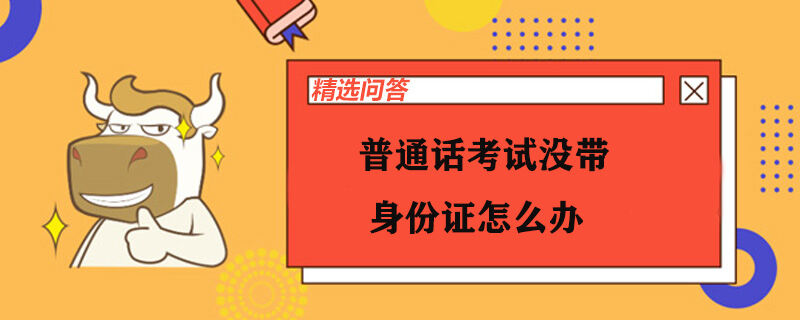 精选问答

普通话考试没带
身份证怎么办